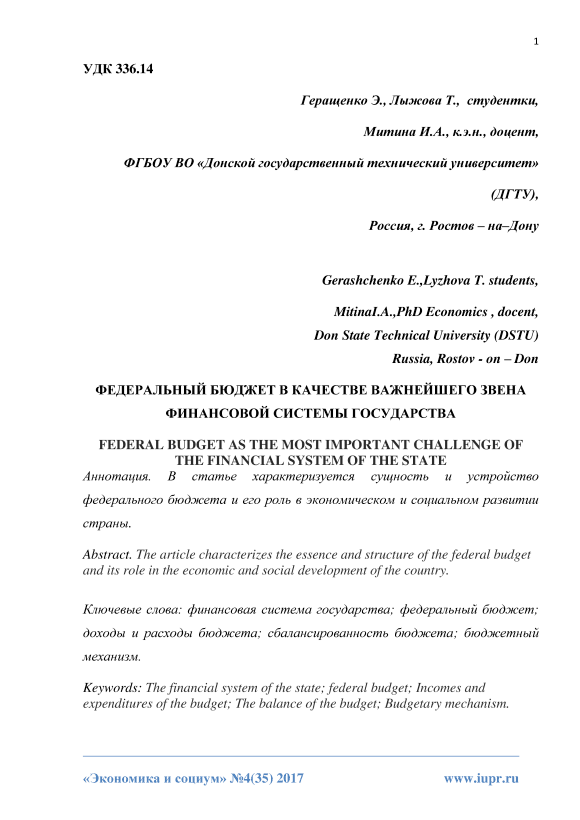 1

УДК 336.14

Геращенко Э., Лыжова Т., студентки,

Митина И.А., к.э.н., доцент,

ФГБОУ ВО «Донской государственный технический университет»

(ДГТУ),

Россия, г. Ростов – на–Дону

Gerashchenko E.,Lyzhova T. students,

MitinaI.A.,PhD Economics , docent,

Don State Technical University (DSTU)

Russia, Rostov - on – Don

ФЕДЕРАЛЬНЫЙ БЮДЖЕТ В КАЧЕСТВЕ ВАЖНЕЙШЕГО ЗВЕНА ФИНАНСОВОЙ СИСТЕМЫ ГОСУДАРСТВА

FEDERAL BUDGET AS THE MOST IMPORTANT CHALLENGE OF THE FINANCIAL SYSTEM OF THE STATE

Аннотация. В статье характеризуется сущность и устройство федерального бюджета и его роль в экономическом и социальном развитии страны.

Abstract. The article characterizes the essence and structure of the federal budget and its role in the economic and social development of the country.

Ключевые слова: финансовая система государства; федеральный бюджет; доходы и расходы бюджета; сбалансированность бюджета; бюджетный механизм.

Keywords: The financial system of the state; federal budget; Incomes and expenditures of the budget; The balance of the budget; Budgetary mechanism.

«Экономика и социум» №4(35) 2017

www.iupr.ru